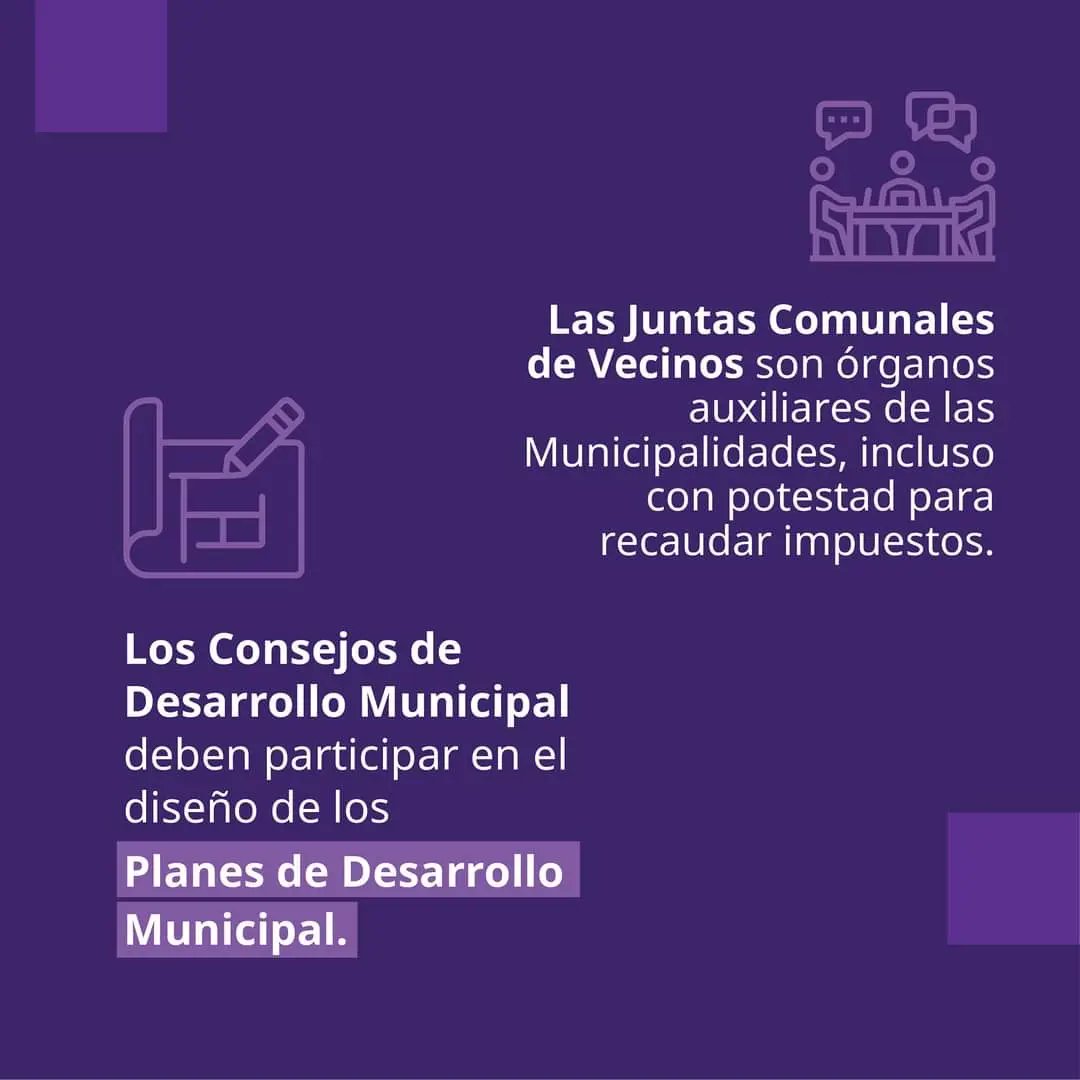 Las Juntas Comunales de Vecinos son órganos auxiliares de las Municipalidades, incluso con potestad para recaudar impuestos.

Los Consejos de Desarrollo Municipal deben participar en el diseño de los Planes de Desarrollo Municipal.